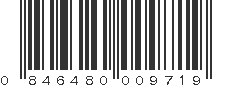 0 846480 009719